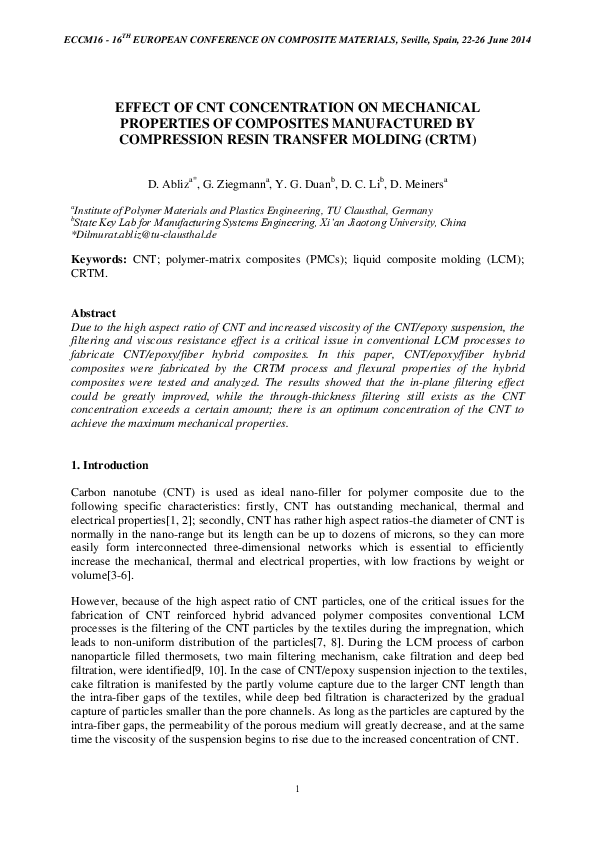 ECCM16 - 16$^{TH}$ EUROPEAN CONFERENCE ON COMPOSITE MATERIALS, Seville, Spain, 22-26 June 2014

EFFECT OF CNT CONCENTRATION ON MECHANICAL PROPERTIES OF COMPOSITES MANUFACTURED BY COMPRESSION RESIN TRANSFER MOLDING (CRTM)

D. Abliz$^{a*}$, G. Ziegmann$^{a}$, Y. G. Duan$^{b}$, D. C. Li$^{b}$, D. Meiners$^{a}$

$^{a}$Institute of Polymer Materials and Plastics Engineering, TU Clausthal, Germany
$^{b}$State Key Lab for Manufacturing Systems Engineering, Xi'an Jiaotong University, China
*Dilmurat.abliz@tu-clausthal.de

Keywords: CNT; polymer-matrix composites (PMCs); liquid composite molding (LCM); CRTM.

Abstract
Due to the high aspect ratio of CNT and increased viscosity of the CNT/epoxy suspension, the filtering and viscous resistance effect is a critical issue in conventional LCM processes to fabricate CNT/epoxy/fiber hybrid composites. In this paper, CNT/epoxy/fiber hybrid composites were fabricated by the CRTM process and flexural properties of the hybrid composites were tested and analyzed. The results showed that the in-plane filtering effect could be greatly improved, while the through-thickness filtering still exists as the CNT concentration exceeds a certain amount; there is an optimum concentration of the CNT to achieve the maximum mechanical properties.

1. Introduction

Carbon nanotube (CNT) is used as ideal nano-filler for polymer composite due to the following specific characteristics: firstly, CNT has outstanding mechanical, thermal and electrical properties[1, 2]; secondly, CNT has rather high aspect ratios-the diameter of CNT is normally in the nano-range but its length can be up to dozens of microns, so they can more easily form interconnected three-dimensional networks which is essential to efficiently increase the mechanical, thermal and electrical properties, with low fractions by weight or volume[3-6].

However, because of the high aspect ratio of CNT particles, one of the critical issues for the fabrication of CNT reinforced hybrid advanced polymer composites conventional LCM processes is the filtering of the CNT particles by the textiles during the impregnation, which leads to non-uniform distribution of the particles[7, 8]. During the LCM process of carbon nanoparticle filled thermosets, two main filtering mechanism, cake filtration and deep bed filtration, were identified[9, 10]. In the case of CNT/epoxy suspension injection to the textiles, cake filtration is manifested by the partly volume capture due to the larger CNT length than the intra-fiber gaps of the textiles, while deep bed filtration is characterized by the gradual capture of particles smaller than the pore channels. As long as the particles are captured by the intra-fiber gaps, the permeability of the porous medium will greatly decrease, and at the same time the viscosity of the suspension begins to rise due to the increased concentration of CNT.

1